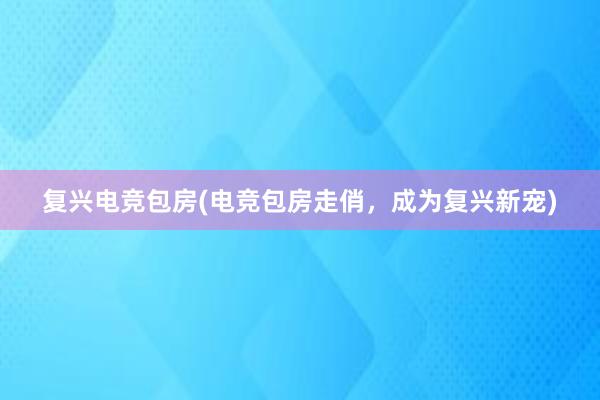 复兴电竞包房(电竞包房走俏，成为复兴新宠)